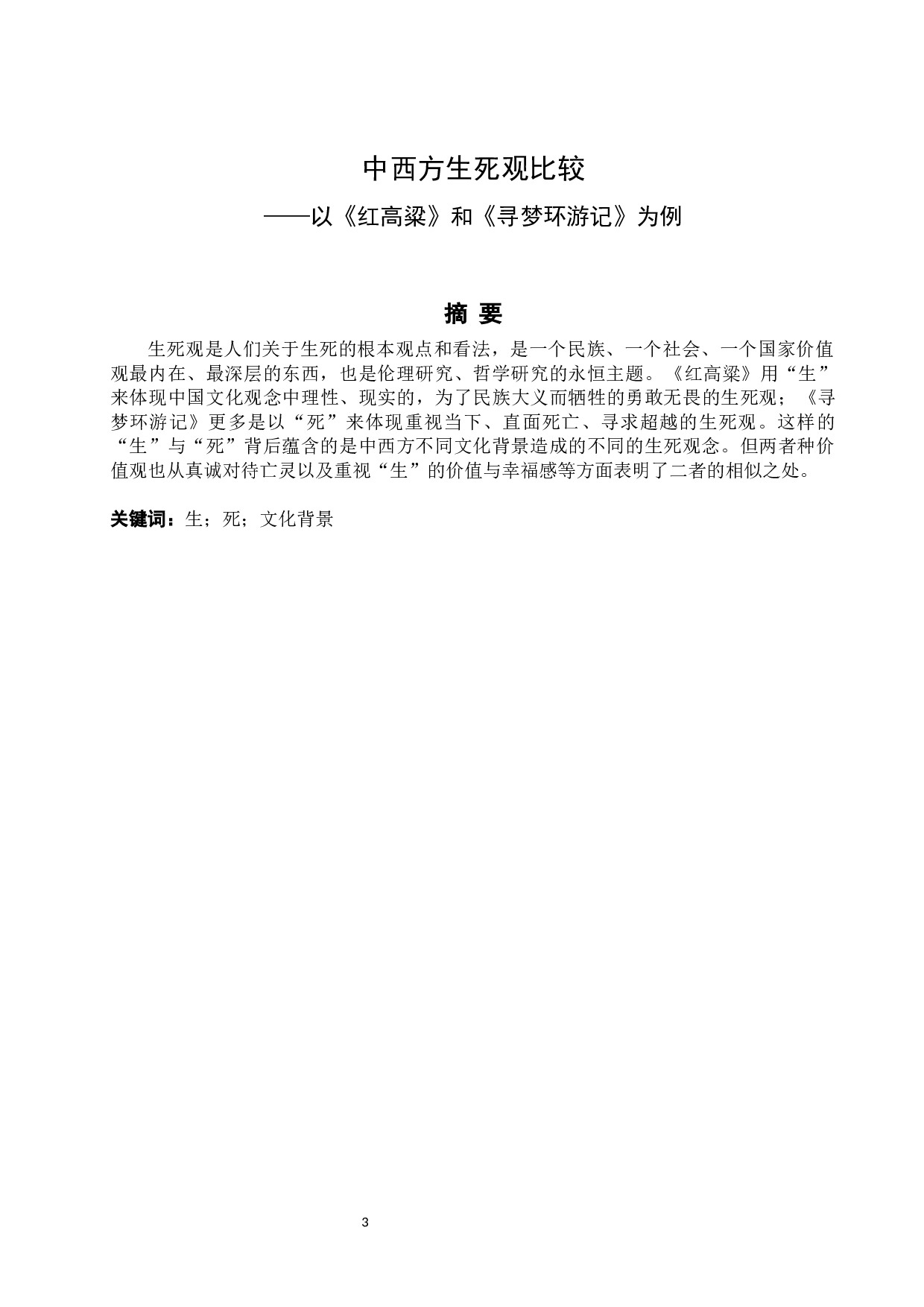 中西方生死观比较

——以《红高粱》和《寻梦环游记》为例

摘 要

生死观是人们关于生死的根本观点和看法，是一个民族、一个社会、一个国家价值观最内在、最深层的东西，也是伦理研究、哲学研究的永恒主题。《红高粱》用“生”来体现中国文化观念中理性、现实的，为了民族大义而牺牲的勇敢无畏的生死观；《寻梦环游记》更多是以“死”来体现重视当下、直面死亡、寻求超越的生死观。这样的“生”与“死”背后蕴含的是中西方不同文化背景造成的不同的生死观念。但两者种价值观也从真诚对待亡灵以及重视“生”的价值与幸福感等方面表明了二者的相似之处。

关键词：生；死；文化背景

3